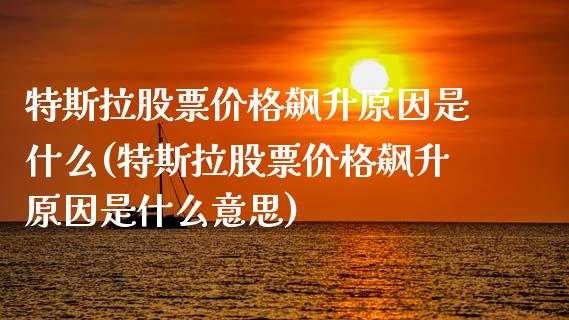 特斯拉股票价格飙升原因是什么(特斯拉股票价格飙升原因是什么意思)